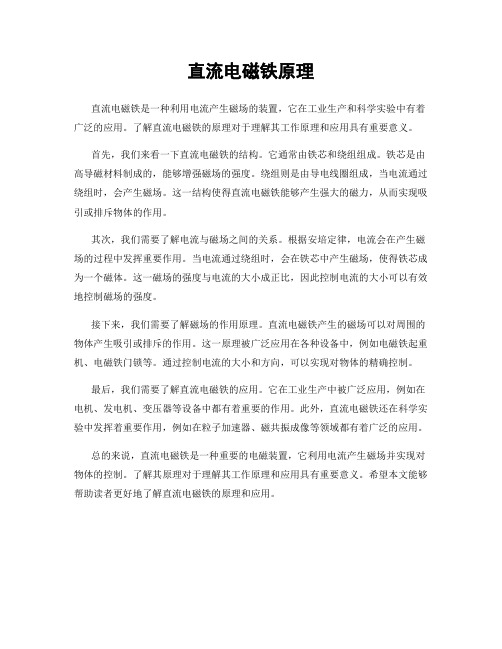 直流电磁铁原理

直流电磁铁是一种利用电流产生磁场的装置，它在工业生产和科学实验中有着广泛的应用。了解直流电磁铁的原理对于理解其工作原理和应用具有重要意义。

首先，我们来看一下直流电磁铁的结构。它通常由铁芯和绕组组成。铁芯是由高导磁材料制成的，能够增强磁场的强度。绕组则是由导电线圈组成，当电流通过绕组时，会产生磁场。这一结构使得直流电磁铁能够产生强大的磁力，从而实现吸引或排斥物体的作用。

其次，我们需要了解电流与磁场之间的关系。根据安培定律，电流会在产生磁场的过程中发挥重要作用。当电流通过绕组时，会在铁芯中产生磁场，使得铁芯成为一个磁体。这一磁场的强度与电流的大小成正比，因此控制电流的大小可以有效地控制磁场的强度。

接下来，我们需要了解磁场的作用原理。直流电磁铁产生的磁场可以对周围的物体产生吸引或排斥的作用。这一原理被广泛应用在各种设备中，例如电磁铁起重机、电磁铁门锁等。通过控制电流的大小和方向，可以实现对物体的精确控制。

最后，我们需要了解直流电磁铁的应用。它在工业生产中被广泛应用，例如在电机、发电机、变压器等设备中都有着重要的作用。此外，直流电磁铁还在科学实验中发挥着重要作用，例如在粒子加速器、磁共振成像等领域都有着广泛的应用。

总的来说，直流电磁铁是一种重要的电磁装置，它利用电流产生磁场并实现对物体的控制。了解其原理对于理解其工作原理和应用具有重要意义。希望本文能够帮助读者更好地了解直流电磁铁的原理和应用。